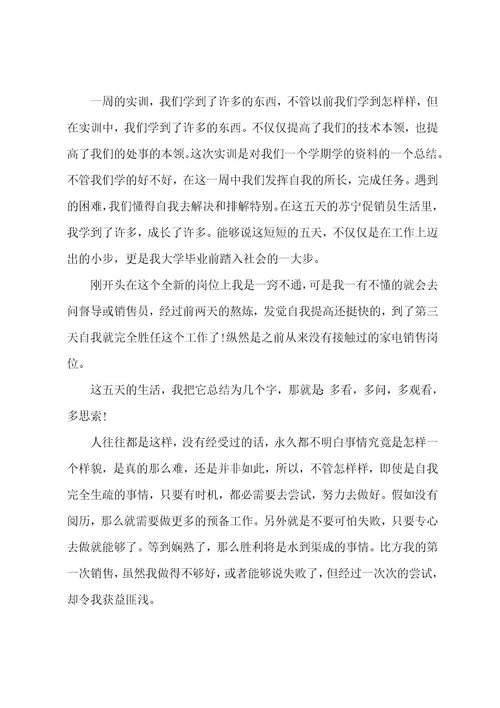 一周的实训，我们学到了许多的东西，不管以前我们学到怎样样，但在实训中，我们学到了许多的东西。不仅仅提高了我们的技术本领，也提高了我们的处事的本领。这次实训是对我们一个学期学的资料的一个总结。不管我们学的好不好，在这一周中我们发挥自我的所长，完成任务。遇到的困难，我们懂得自我去解决和排解特别。在这五天的苏宁促销员生活里，我学到了许多，成长了许多。能够说这短短的五天，不仅仅是在工作上迈出的小步，更是我大学毕业前踏入社会的一大步。

刚开头在这个全新的岗位上我是一窍不通，可是我一有不懂的就会去问督导或销售员，经过前两天的熬炼，发觉自我提高还挺快的，到了第三天自我就完全胜任这个工作了!纵然是之前从来没有接触过的家电销售岗位。

这五天的生活，我把它总结为几个字，那就是 多看，多问，多观看，多思索!

人往往都是这样，没有经受过的话，永久都不明白事情究竟是怎样一个样貌，是真的那么难，还是并非如此，所以，不管怎样样，即使是自我完全生疏的事情，只要有时机，都必需要去尝试，努力去做好。假如没有阅历，那么就需要做更多的预备工作。另外就是不要可怕失败，只要专心去做就能够了。等到娴熟了，那么胜利将是水到渠成的事情。比方我的第一次销售，虽然我做得不够好，或者能够说失败了，但经过一次次的尝试，却令我获益匪浅。